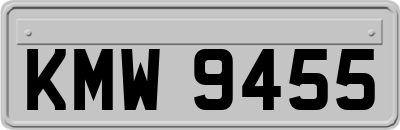 KMW 9455